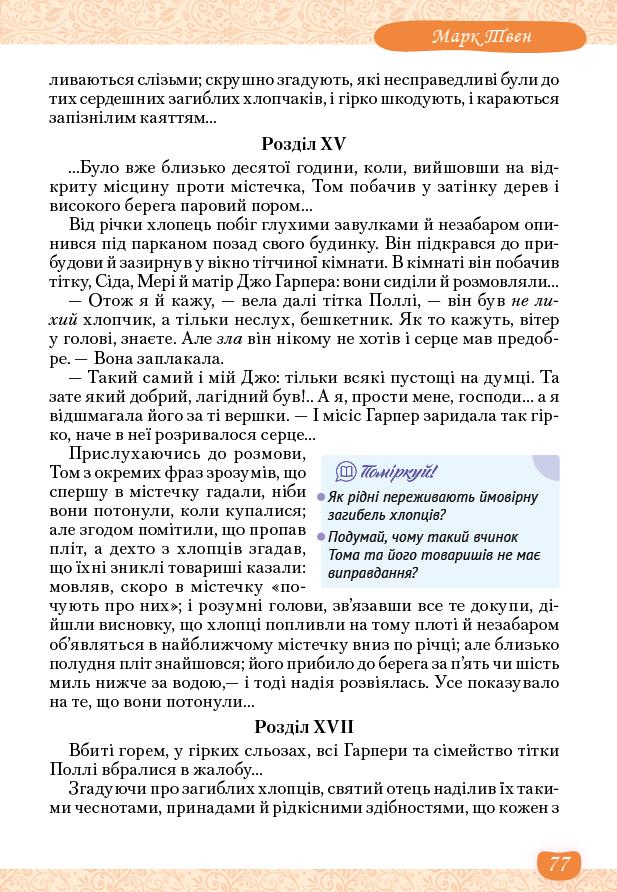 Марк Твен

ливаються слізьми; скрушно згадують, які несправедливі були до тих сердешних загиблих хлопчаків, і гірко шкодують, і караються запізнілим каяттям...

Розділ XV

...Було вже близько десятої години, коли, вийшовши на відкриту місцину проти містечка, Том побачив у затінку дерев і високого берега паровий пором...

Від річки хлопець побіг глухими завулками й незабаром опинився під парканом позад свого будинку. Він підкрався до прибудови й зазирнув у вікно тітчиної кімнати. В кімнаті він побачив тітку, Сіда, Мері й матір Джо Гарпера: вони сиділи й розмовляли...

— Отож я й кажу, — вела далі тітка Поллі, — він був не лихий хлопчик, а тільки неслух, бешкетник. Як то кажуть, вітер у голові, знаєте. Але зла він нікому не хотів і серце мав предобре. — Вона заплакала.

— Такий самий і мій Джо: тільки всякі пустощі на думці. Та зате який добрий, лагідний був!.. А я, прости мене, господи... а я відшмагала його за ті вершки. — І місіс Гарпер заридала так гірко, наче в неї розривалося серце...

Прислухаючись до розмови, Том з окремих фраз зрозумів, що спершу в містечку гадали, ніби вони потонули, коли купалися; але згодом помітили, що пропав пліт, а дехто з хлопців згадав, що їхні зниклі товариші казали: мовляв, скоро в містечку «почують про них»; і розумні голови, зв'язавши все те докупи, дійшли висновку, що хлопці попливли на тому плоті й незабаром об'являться в найближчому містечку вниз по річці; але близько полудня пліт знайшовся; його прибило до берега за п'ять чи шість миль нижче за водою,— і тоді надія розвіялась. Усе показувало на те, що вони потонули...

Поміркуй!
Як рідні переживають ймовірну загибель хлопців?
Подумай, чому такий вчинок Тома та його товаришів не має виправдання?

Розділ XVII

Вбиті горем, у гірких сльозах, всі Гарпери та сімейство тітки Поллі вбралися в жалобу...

Згадуючи про загиблих хлопців, святий отець наділив їх такими чеснотами, принадами й рідкісними здібностями, що кожен з

77